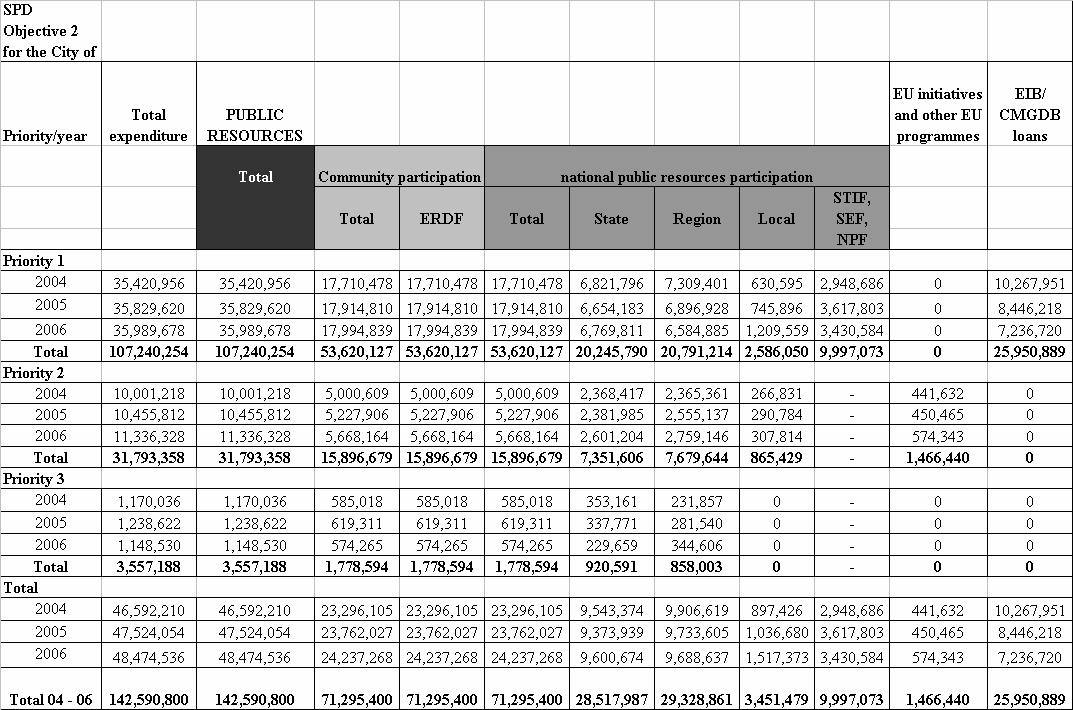 | SPD Objective 2 for the City of | | | | | | | | | | | |
|---|---|---|---|---|---|---|---|---|---|---|---|
| Priority/year | Total expenditure | PUBLIC RESOURCES | | | | | | | | EU initiatives and other EU programmes | EIB/ CMGDB loans |
| | | Total | Community participation | | national public resources participation | | | | | | |
| | | | Total | ERDF | Total | State | Region | Local | STIF, SEF, NPF | | |
| Priority 1 | | | | | | | | | | | |
| 2004 | 35,420,956 | 35,420,956 | 17,710,478 | 17,710,478 | 17,710,478 | 6,821,796 | 7,309,401 | 630,595 | 2,948,686 | 0 | 10,267,951 |
| 2005 | 35,829,620 | 35,829,620 | 17,914,810 | 17,914,810 | 17,914,810 | 6,654,183 | 6,896,928 | 745,896 | 3,617,803 | 0 | 8,446,218 |
| 2006 | 35,989,678 | 35,989,678 | 17,994,839 | 17,994,839 | 17,994,839 | 6,769,811 | 6,584,885 | 1,209,559 | 3,430,584 | 0 | 7,236,720 |
| Total | 107,240,254 | 107,240,254 | 53,620,127 | 53,620,127 | 53,620,127 | 20,245,790 | 20,791,214 | 2,586,050 | 9,997,073 | 0 | 25,950,889 |
| Priority 2 | | | | | | | | | | | |
| 2004 | 10,001,218 | 10,001,218 | 5,000,609 | 5,000,609 | 5,000,609 | 2,368,417 | 2,365,361 | 266,831 | - | 441,632 | 0 |
| 2005 | 10,455,812 | 10,455,812 | 5,227,906 | 5,227,906 | 5,227,906 | 2,381,985 | 2,555,137 | 290,784 | - | 450,465 | 0 |
| 2006 | 11,336,328 | 11,336,328 | 5,668,164 | 5,668,164 | 5,668,164 | 2,601,204 | 2,759,146 | 307,814 | - | 574,343 | 0 |
| Total | 31,793,358 | 31,793,358 | 15,896,679 | 15,896,679 | 15,896,679 | 7,351,606 | 7,679,644 | 865,429 | - | 1,466,440 | 0 |
| Priority 3 | | | | | | | | | | | |
| 2004 | 1,170,036 | 1,170,036 | 585,018 | 585,018 | 585,018 | 353,161 | 231,857 | 0 | - | 0 | 0 |
| 2005 | 1,238,622 | 1,238,622 | 619,311 | 619,311 | 619,311 | 337,771 | 281,540 | 0 | - | 0 | 0 |
| 2006 | 1,148,530 | 1,148,530 | 574,265 | 574,265 | 574,265 | 229,659 | 344,606 | 0 | - | 0 | 0 |
| Total | 3,557,188 | 3,557,188 | 1,778,594 | 1,778,594 | 1,778,594 | 920,591 | 858,003 | 0 | - | 0 | 0 |
| Total | | | | | | | | | | | |
| 2004 | 46,592,210 | 46,592,210 | 23,296,105 | 23,296,105 | 23,296,105 | 9,543,374 | 9,906,619 | 897,426 | 2,948,686 | 441,632 | 10,267,951 |
| 2005 | 47,524,054 | 47,524,054 | 23,762,027 | 23,762,027 | 23,762,027 | 9,373,939 | 9,733,605 | 1,036,680 | 3,617,803 | 450,465 | 8,446,218 |
| 2006 | 48,474,536 | 48,474,536 | 24,237,268 | 24,237,268 | 24,237,268 | 9,600,674 | 9,688,637 | 1,517,373 | 3,430,584 | 574,343 | 7,236,720 |
| Total 04 - 06 | 142,590,800 | 142,590,800 | 71,295,400 | 71,295,400 | 71,295,400 | 28,517,987 | 29,328,861 | 3,451,479 | 9,997,073 | 1,466,440 | 25,950,889 |